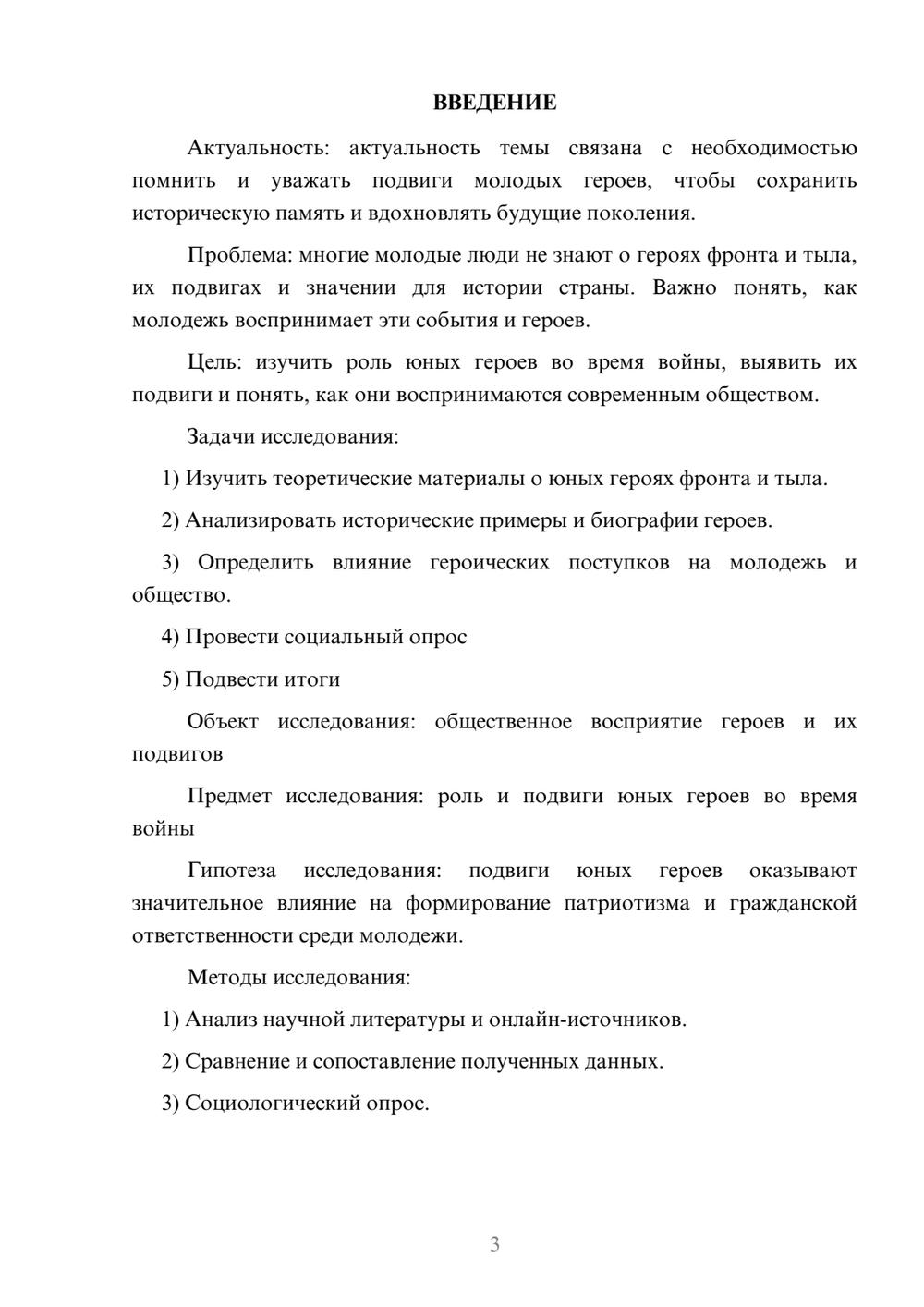 ВВЕДЕНИЕ

Актуальность: актуальность темы связана с необходимостью помнить и уважать подвиги молодых героев, чтобы сохранить историческую память и вдохновлять будущие поколения.

Проблема: многие молодые люди не знают о героях фронта и тыла, их подвигах и значении для истории страны. Важно понять, как молодежь воспринимает эти события и героев.

Цель: изучить роль юных героев во время войны, выявить их подвиги и понять, как они воспринимаются современным обществом.

Задачи исследования:

1) Изучить теоретические материалы о юных героях фронта и тыла.

2) Анализировать исторические примеры и биографии героев.

3) Определить влияние героических поступков на молодежь и общество.

4) Провести социальный опрос

5) Подвести итоги

Объект исследования: общественное восприятие героев и их подвигов

Предмет исследования: роль и подвиги юных героев во время войны

Гипотеза исследования: подвиги юных героев оказывают значительное влияние на формирование патриотизма и гражданской ответственности среди молодежи.

Методы исследования:

1) Анализ научной литературы и онлайн-источников.

2) Сравнение и сопоставление полученных данных.

3) Социологический опрос.

3